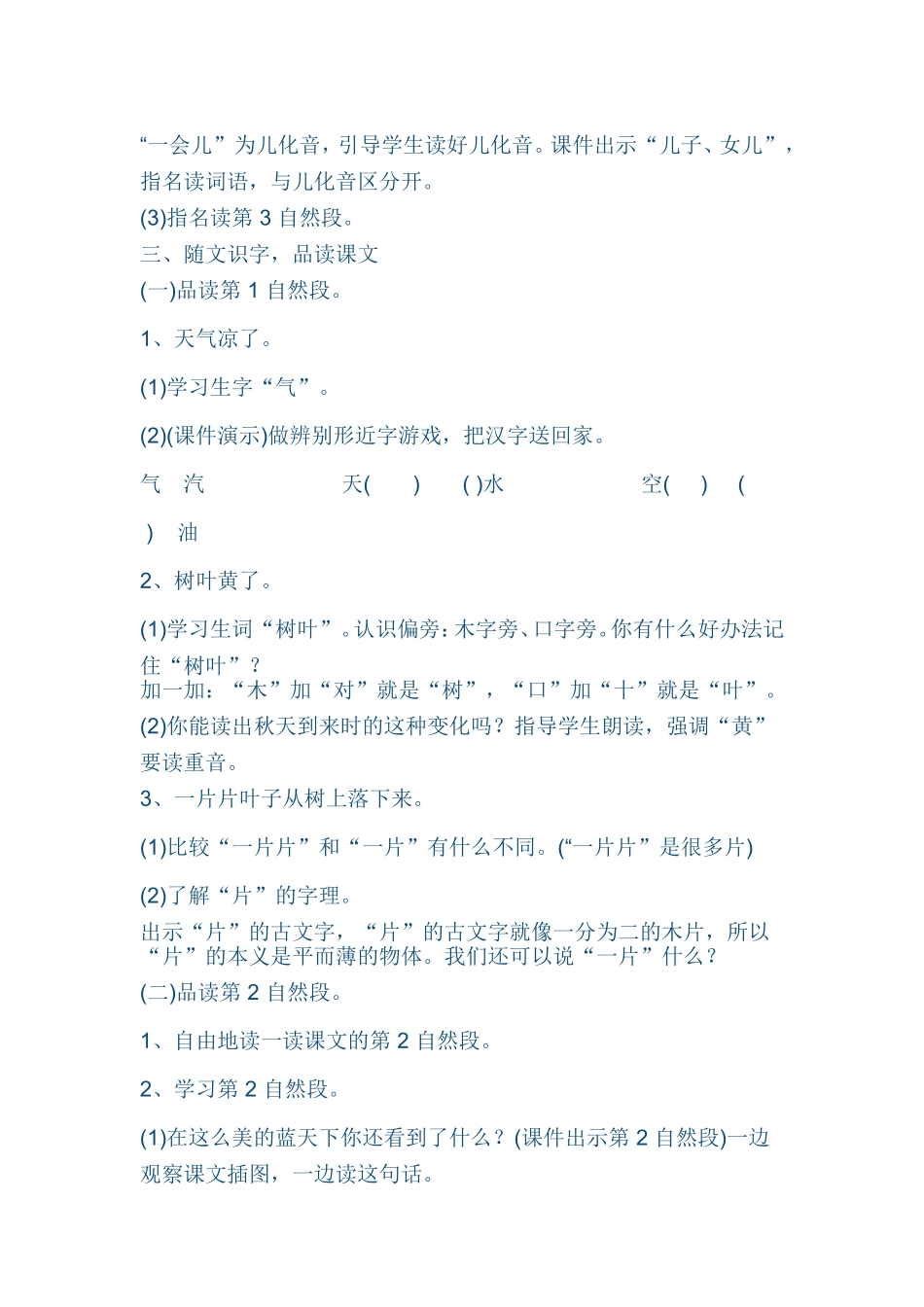 “一会儿”为儿化音，引导学生读好儿化音。课件出示“儿子、女儿”，指名读词语，与儿化音区分开。
(3)指名读第 3 自然段。
三、随文识字，品读课文
(一)品读第 1 自然段。

1、天气凉了。

(1)学习生字“气”。

(2)(课件演示)做辨别形近字游戏，把汉字送回家。

气　汽　　天(　)　( )水　　空(　)　(

)　油

2、树叶黄了。

(1)学习生词“树叶”。认识偏旁：木字旁、口字旁。你有什么好办法记住“树叶”？
加一加：“木”加“对”就是“树”，“口”加“十”就是“叶”。
(2)你能读出秋天到来时的这种变化吗？指导学生朗读，强调“黄”要读重音。
3、一片片叶子从树上落下来。

(1)比较“一片片”和“一片”有什么不同。(“一片片”是很多片)

(2)了解“片”的字理。
出示“片”的古文字，“片”的古文字就像一分为二的木片，所以“片”的本义是平而薄的物体。我们还可以说“一片”什么？
(二)品读第 2 自然段。

1、自由地读一读课文的第 2 自然段。

2、学习第 2 自然段。

(1)在这么美的蓝天下你还看到了什么？(课件出示第 2 自然段)一边观察课文插图，一边读这句话。